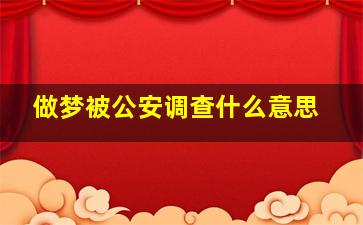 做梦被公安调查什么意思